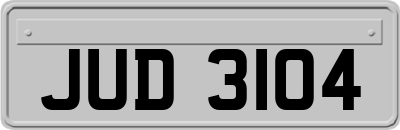 JUD 3104